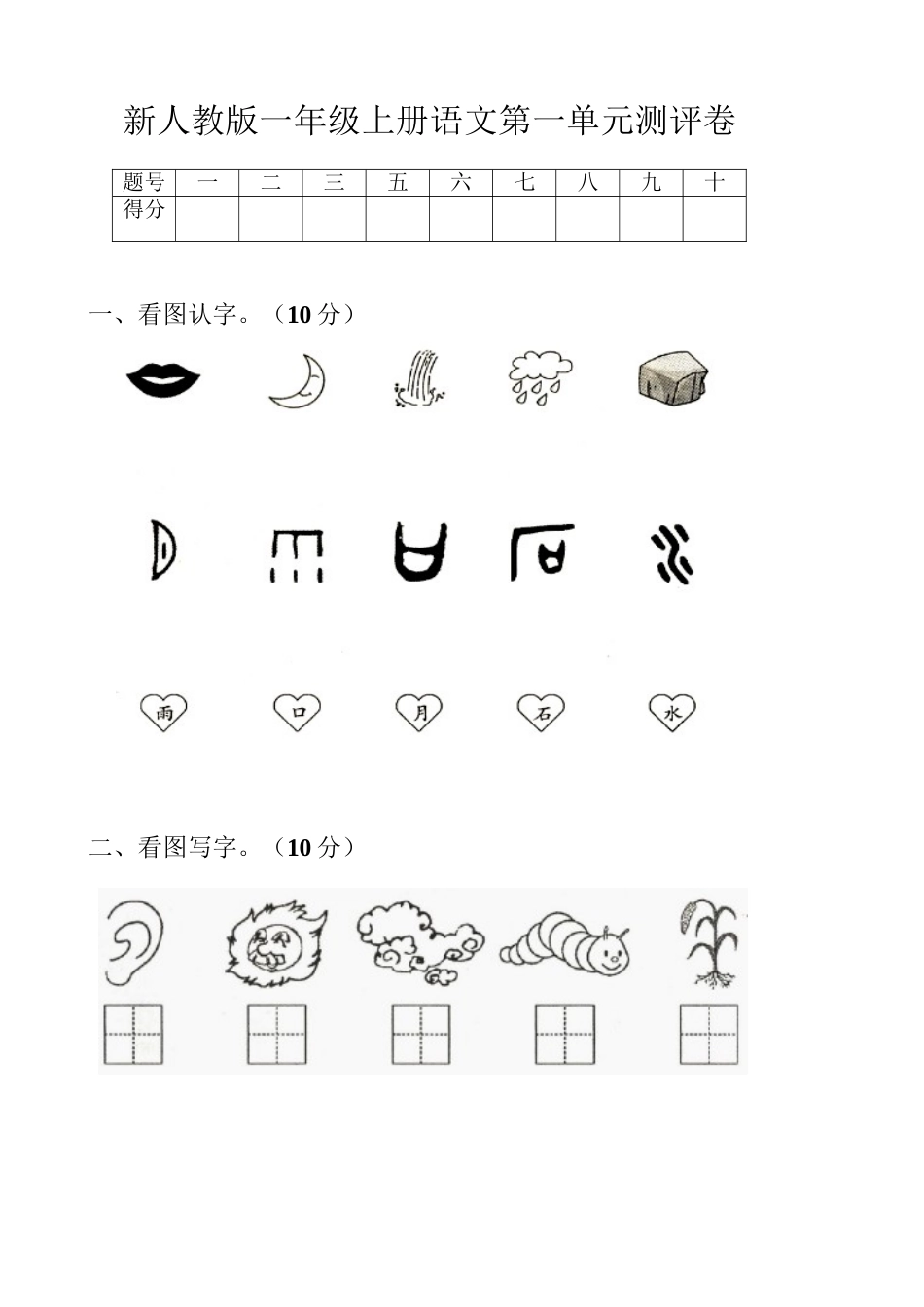 新人教版一年级上册语文第一单元测评卷

| 题号 | 一 | 二 | 三 | 五 | 六 | 七 | 八 | 九 | 十 |
|---|---|---|---|---|---|---|---|---|---|
| 得分 | | | | | | | | | |

一、看图认字。（10分）

雨 口 月 石 水

二、看图写字。（10分）